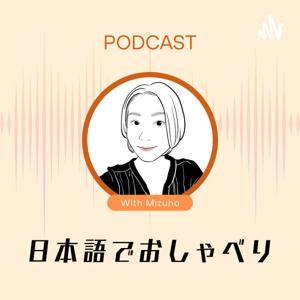 PODCAST

With Mizuho

日本語でおしゃべり